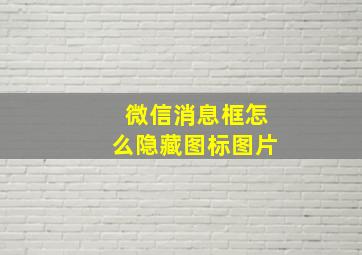 微信消息框怎么隐藏图标图片